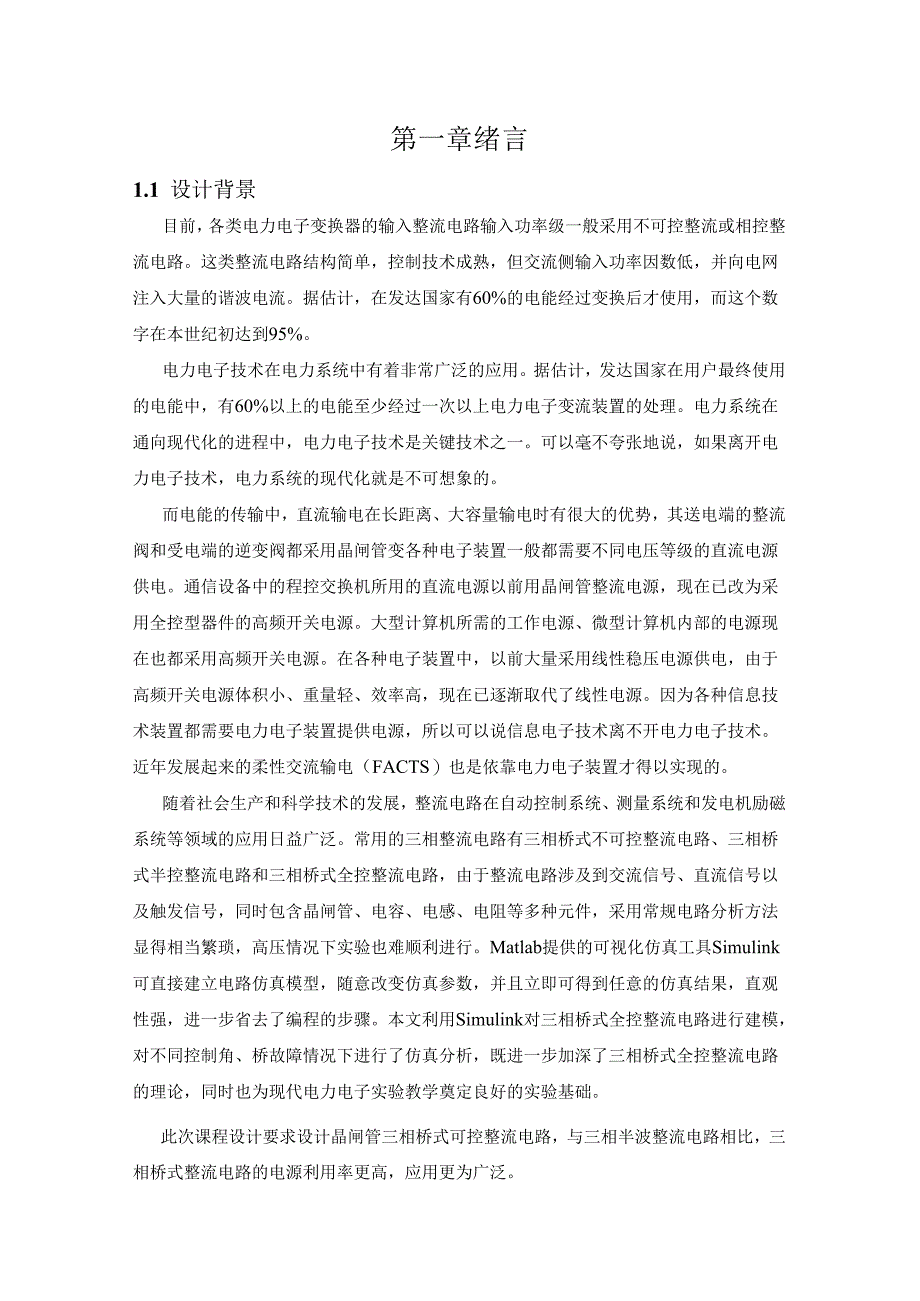 第一章绪言

1.1 设计背景

目前，各类电力电子变换器的输入整流电路输入功率级一般采用不可控整流或相控整流电路。这类整流电路结构简单，控制技术成熟，但交流侧输入功率因数低，并向电网注入大量的谐波电流。据估计，在发达国家有60%的电能经过变换后才使用，而这个数字在本世纪初达到95%。

电力电子技术在电力系统中有着非常广泛的应用。据估计，发达国家在用户最终使用的电能中，有60%以上的电能至少经过一次以上电力电子变流装置的处理。电力系统在通向现代化的进程中，电力电子技术是关键技术之一。可以毫不夸张地说，如果离开电力电子技术，电力系统的现代化就是不可想象的。

而电能的传输中，直流输电在长距离、大容量输电时有很大的优势，其送电端的整流阀和受电端的逆变阀都采用晶闸管变各种电子装置一般都需要不同电压等级的直流电源供电。通信设备中的程控交换机所用的直流电源以前用晶闸管整流电源，现在已改为采用全控型器件的高频开关电源。大型计算机所需的工作电源、微型计算机内部的电源现在也都采用高频开关电源。在各种电子装置中，以前大量采用线性稳压电源供电，由于高频开关电源体积小、重量轻、效率高，现在已逐渐取代了线性电源。因为各种信息技术装置都需要电力电子装置提供电源，所以可以说信息电子技术离不开电力电子技术。近年发展起来的柔性交流输电（FACTS）也是依靠电力电子装置才得以实现的。

随着社会生产和科学技术的发展，整流电路在自动控制系统、测量系统和发电机励磁系统等领域的应用日益广泛。常用的三相整流电路有三相桥式不可控整流电路、三相桥式半控整流电路和三相桥式全控整流电路，由于整流电路涉及到交流信号、直流信号以及触发信号，同时包含晶闸管、电容、电感、电阻等多种元件，采用常规电路分析方法显得相当繁琐，高压情况下实验也难顺利进行。Matlab提供的可视化仿真工具Simulink可直接建立电路仿真模型，随意改变仿真参数，并且立即可得到任意的仿真结果，直观性强，进一步省去了编程的步骤。本文利用Simulink对三相桥式全控整流电路进行建模，对不同控制角、桥故障情况下进行了仿真分析，既进一步加深了三相桥式全控整流电路的理论，同时也为现代电力电子实验教学奠定良好的实验基础。

此次课程设计要求设计晶闸管三相桥式可控整流电路，与三相半波整流电路相比，三相桥式整流电路的电源利用率更高，应用更为广泛。